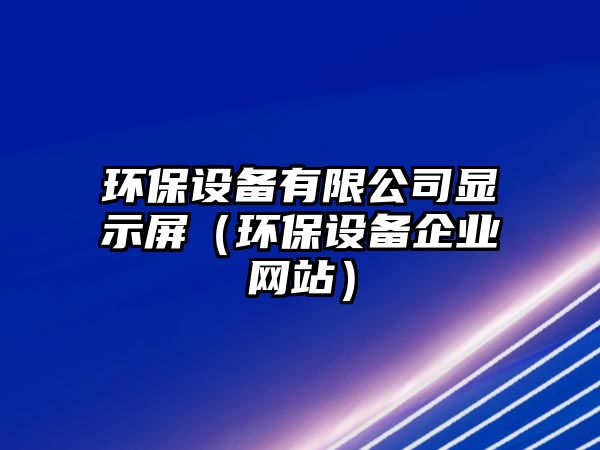 环保设备有限公司显示屏（环保设备企业网站）